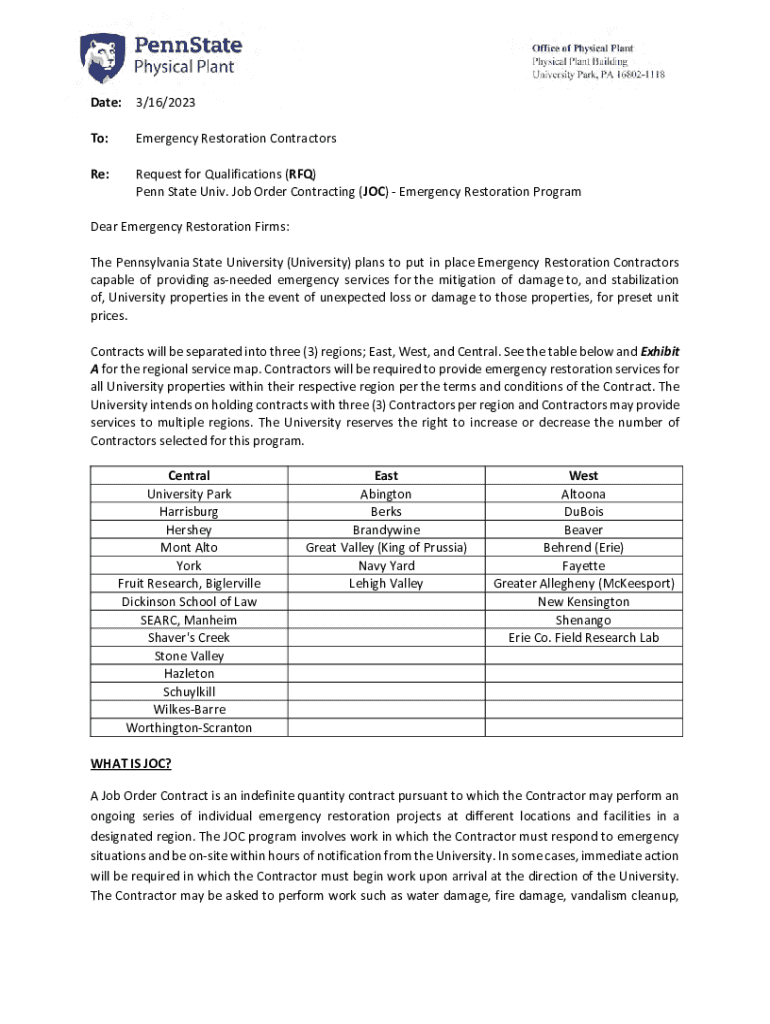 PennState
Physical Plant

Office of Physical Plant
Physical Plant Building
University Park, PA 16802-1118

Date: 3/16/2023

To: Emergency Restoration Contractors

Re: Request for Qualifications (RFQ)
Penn State Univ. Job Order Contracting (JOC) - Emergency Restoration Program

Dear Emergency Restoration Firms:

The Pennsylvania State University (University) plans to put in place Emergency Restoration Contractors capable of providing as-needed emergency services for the mitigation of damage to, and stabilization of, University properties in the event of unexpected loss or damage to those properties, for preset unit prices.

Contracts will be separated into three (3) regions; East, West, and Central. See the table below and Exhibit A for the regional service map. Contractors will be required to provide emergency restoration services for all University properties within their respective region per the terms and conditions of the Contract. The University intends on holding contracts with three (3) Contractors per region and Contractors may provide services to multiple regions. The University reserves the right to increase or decrease the number of Contractors selected for this program.

| Central | East | West |
|---|---|---|
| University Park | Abington | Altoona |
| Harrisburg | Berks | DuBois |
| Hershey | Brandywine | Beaver |
| Mont Alto | Great Valley (King of Prussia) | Behrend (Erie) |
| York | Navy Yard | Fayette |
| Fruit Research, Biglerville | Lehigh Valley | Greater Allegheny (McKeesport) |
| Dickinson School of Law | | New Kensington |
| SEARC, Manheim | | Shenango |
| Shaver's Creek | | Erie Co. Field Research Lab |
| Stone Valley | | |
| Hazleton | | |
| Schuylkill | | |
| Wilkes-Barre | | |
| Worthington-Scranton | | |

WHAT IS JOC?

A Job Order Contract is an indefinite quantity contract pursuant to which the Contractor may perform an ongoing series of individual emergency restoration projects at different locations and facilities in a designated region. The JOC program involves work in which the Contractor must respond to emergency situations and be on-site within hours of notification from the University. In some cases, immediate action will be required in which the Contractor must begin work upon arrival at the direction of the University. The Contractor may be asked to perform work such as water damage, fire damage, vandalism cleanup,